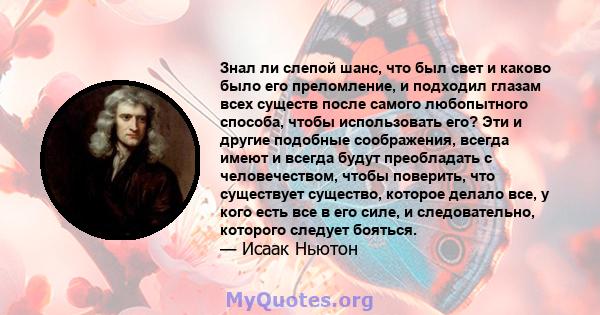 Знал ли слепой шанс, что был свет и каково было его преломление, и подходил глазам всех существ после самого любопытного способа, чтобы использовать его? Эти и другие подобные соображения, всегда имеют и всегда будут преобладать с человечеством, чтобы поверить, что существует существо, которое делало все, у кого есть все в его силе, и следовательно, которого следует бояться.
— Исаак Ньютон

MyQuotes.org